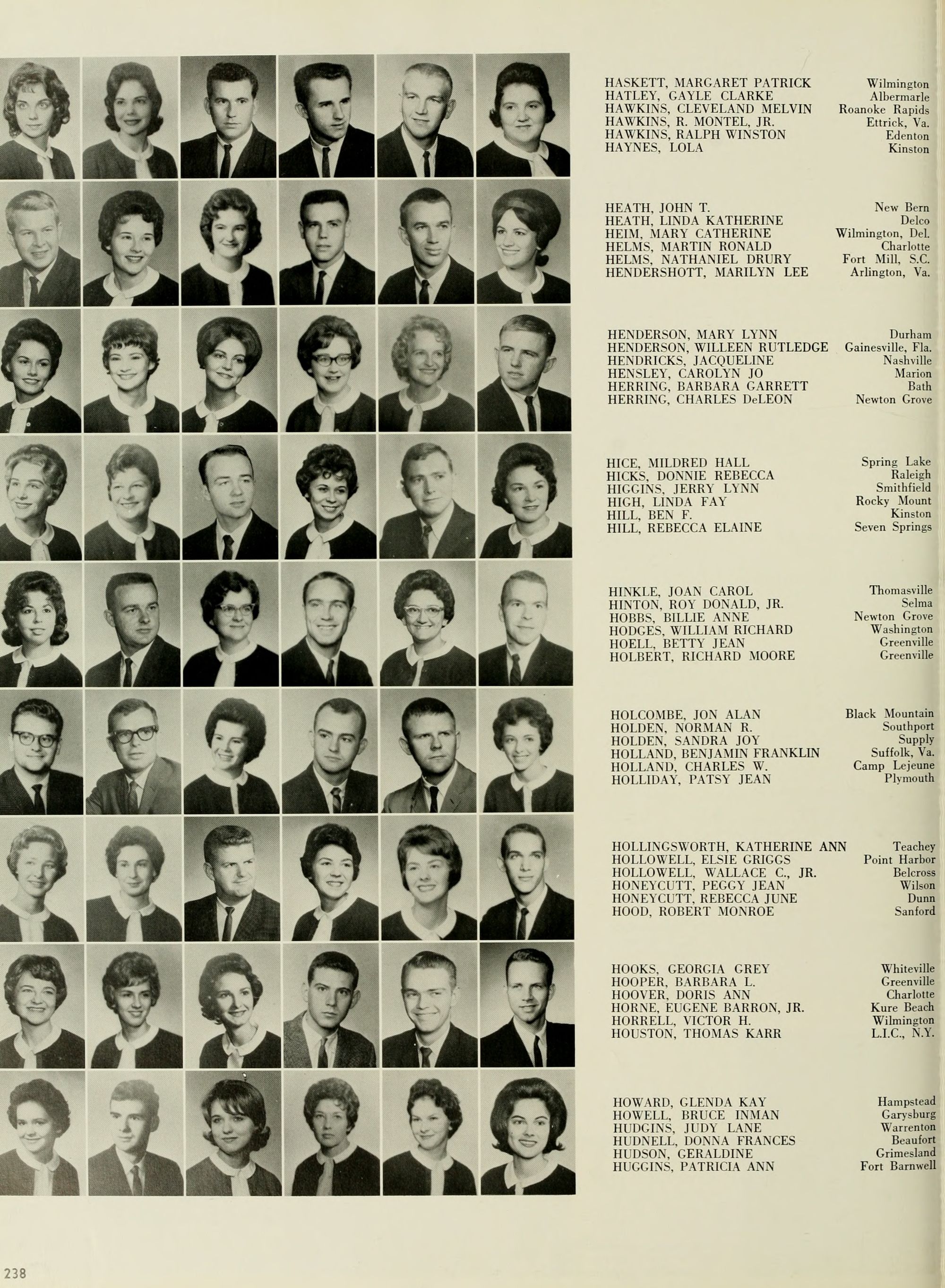 HASKETT, MARGARET PATRICK Wilmington
HATLEY, GAYLE CLARKE Albermarle
HAWKINS, CLEVELAND MELVIN Roanoke Rapids
HAWKINS, R. MONTEL, JR. Ettrick, Va.
HAWKINS, RALPH WINSTON Edenton
HAYNES, LOLA Kinston

HEATH, JOHN T. New Bern
HEATH, LINDA KATHERINE Delco
HEIM, MARY CATHERINE Wilmington, Del.
HELMS, MARTIN RONALD Charlotte
HELMS, NATHANIEL DRURY Fort Mill, S.C.
HENDERSHOTT, MARILYN LEE Arlington, Va.

HENDERSON, MARY LYNN Durham
HENDERSON, WILLEEN RUTLEDGE Gainesville, Fla.
HENDRICKS, JACQUELINE Nashville
HENSLEY, CAROLYN JO Marion
HERRING, BARBARA GARRETT Bath
HERRING, CHARLES DeLEON Newton Grove

HICE, MILDRED HALL Spring Lake
HICKS, DONNIE REBECCA Raleigh
HIGGINS, JERRY LYNN Smithfield
HIGH, LINDA FAY Rocky Mount
HILL, BEN F. Kinston
HILL, REBECCA ELAINE Seven Springs

HINKLE, JOAN CAROL Thomasville
HINTON, ROY DONALD, JR. Selma
HOBBS, BILLIE ANNE Newton Grove
HODGES, WILLIAM RICHARD Washington
HOELL, BETTY JEAN Greenville
HOLBERT, RICHARD MOORE Greenville

HOLCOMBE, JON ALAN Black Mountain
HOLDEN, NORMAN R. Southport
HOLDEN, SANDRA JOY Supply
HOLLAND, BENJAMIN FRANKLIN Suffolk, Va.
HOLLAND, CHARLES W. Camp Lejeune
HOLLIDAY, PATSY JEAN Plymouth

HOLLINGSWORTH, KATHERINE ANN Teachey
HOLLOWELL, ELSIE GRIGGS Point Harbor
HOLLOWELL, WALLACE C., JR. Belcross
HONEYCUTT, PEGGY JEAN Wilson
HONEYCUTT, REBECCA JUNE Dunn
HOOD, ROBERT MONROE Sanford

HOOKS, GEORGIA GREY Whiteville
HOOPER, BARBARA L. Greenville
HOOVER, DORIS ANN Charlotte
HORNE, EUGENE BARRON, JR. Kure Beach
HORRELL, VICTOR H. Wilmington
HOUSTON, THOMAS KARR L.I.C., N.Y.

HOWARD, GLENDA KAY Hampstead
HOWELL, BRUCE INMAN Garysburg
HUDGINS, JUDY LANE Warrenton
HUDNELL, DONNA FRANCES Beaufort
HUDSON, GERALDINE Grimesland
HUGGINS, PATRICIA ANN Fort Barnwell

238